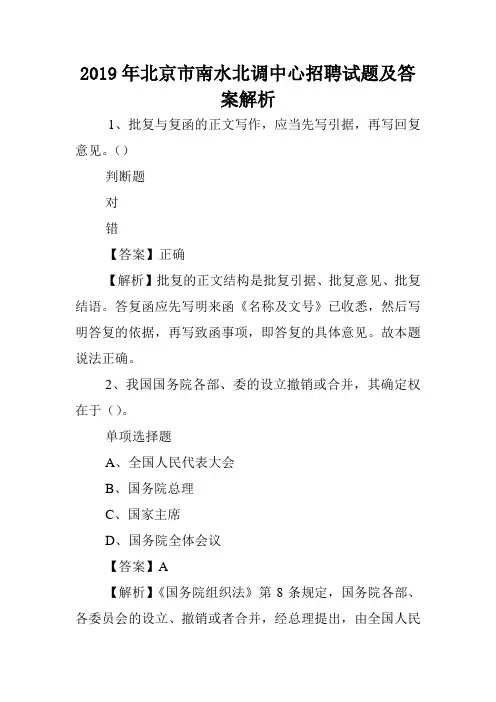 2019年北京市南水北调中心招聘试题及答案解析

1、批复与复函的正文写作，应当先写引据，再写回复意见。（）

判断题

对

错

【答案】正确

【解析】批复的正文结构是批复引据、批复意见、批复结语。答复函应先写明来函《名称及文号》已收悉，然后写明答复的依据，再写致函事项，即答复的具体意见。故本题说法正确。

2、我国国务院各部、委的设立撤销或合并，其确定权在于（）。

单项选择题

A、全国人民代表大会

B、国务院总理

C、国家主席

D、国务院全体会议

【答案】A

【解析】《国务院组织法》第 8 条规定，国务院各部、各委员会的设立、撤销或者合并，经总理提出，由全国人民